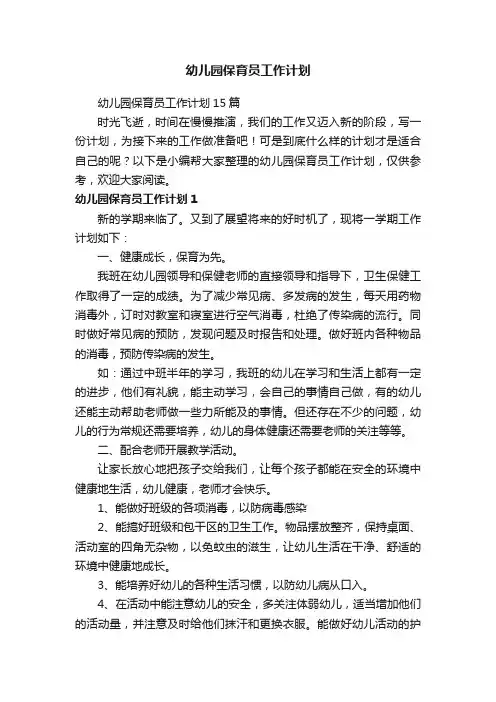 幼儿园保育员工作计划

幼儿园保育员工作计划15篇

时光飞逝，时间在慢慢推演，我们的工作又迈入新的阶段，写一份计划，为接下来的工作做准备吧！可是到底什么样的计划才是适合自己的呢？以下是小编帮大家整理的幼儿园保育员工作计划，仅供参考，欢迎大家阅读。

幼儿园保育员工作计划1

新的学期来临了。又到了展望将来的好时机了，现将一学期工作计划如下：

一、健康成长，保育为先。

我班在幼儿园领导和保健老师的直接领导和指导下，卫生保健工作取得了一定的成绩。为了减少常见病、多发病的发生，每天用药物消毒外，订时对教室和寝室进行空气消毒，杜绝了传染病的流行。同时做好常见病的预防，发现问题及时报告和处理。做好班内各种物品的消毒，预防传染病的发生。

如：通过中班半年的学习，我班的幼儿在学习和生活上都有一定的进步，他们有礼貌，能主动学习，会自己的事情自己做，有的幼儿还能主动帮助老师做一些力所能及的事情。但还存在不少的问题，幼儿的行为常规还需要培养，幼儿的身体健康还需要老师的关注等等。

二、配合老师开展教学活动。

让家长放心地把孩子交给我们，让每个孩子都能在安全的环境中健康地生活，幼儿健康，老师才会快乐。

1、能做好班级的各项消毒，以防病毒感染

2、能搞好班级和包干区的卫生工作。物品摆放整齐，保持桌面、活动室的四角无杂物，以免蚊虫的滋生，让幼儿生活在干净、舒适的环境中健康地成长。

3、能培养好幼儿的各种生活习惯，以防幼儿病从口入。

4、在活动中能注意幼儿的安全，多关注体弱幼儿，适当增加他们的活动量，并注意及时给他们抹汗和更换衣服。能做好幼儿活动的护